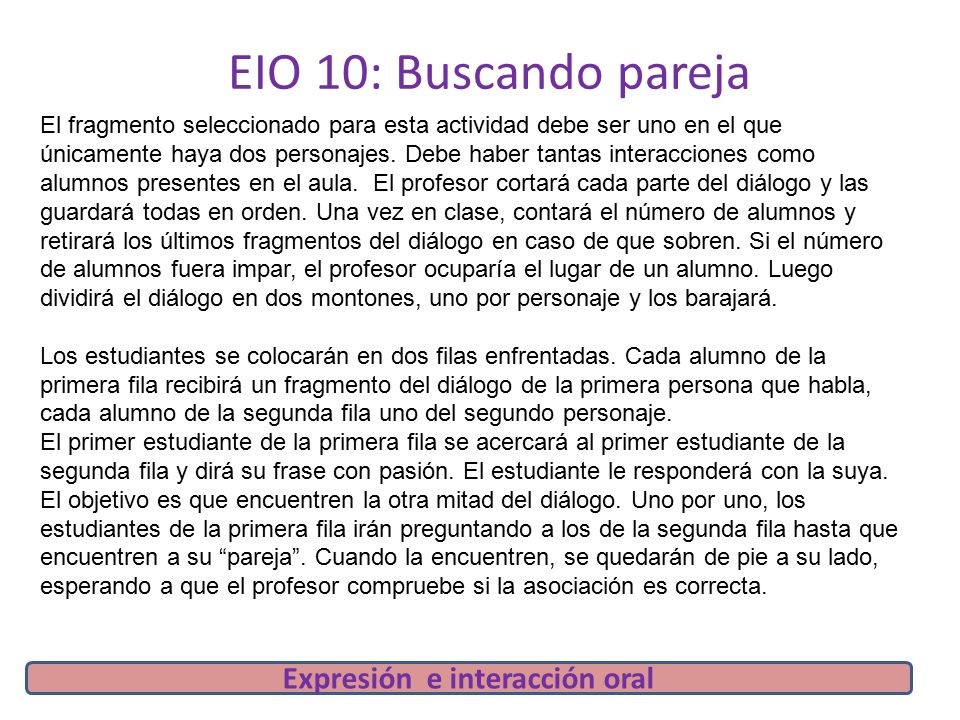 EIO 10: Buscando pareja

El fragmento seleccionado para esta actividad debe ser uno en el que únicamente haya dos personajes. Debe haber tantas interacciones como alumnos presentes en el aula. El profesor cortará cada parte del diálogo y las guardará todas en orden. Una vez en clase, contará el número de alumnos y retirará los últimos fragmentos del diálogo en caso de que sobren. Si el número de alumnos fuera impar, el profesor ocuparía el lugar de un alumno. Luego dividirá el diálogo en dos montones, uno por personaje y los barajará.

Los estudiantes se colocarán en dos filas enfrentadas. Cada alumno de la primera fila recibirá un fragmento del diálogo de la primera persona que habla, cada alumno de la segunda fila uno del segundo personaje.
El primer estudiante de la primera fila se acercará al primer estudiante de la segunda fila y dirá su frase con pasión. El estudiante le responderá con la suya. El objetivo es que encuentren la otra mitad del diálogo. Uno por uno, los estudiantes de la primera fila irán preguntando a los de la segunda fila hasta que encuentren a su “pareja”. Cuando la encuentren, se quedarán de pie a su lado, esperando a que el profesor compruebe si la asociación es correcta.

Expresión e interacción oral